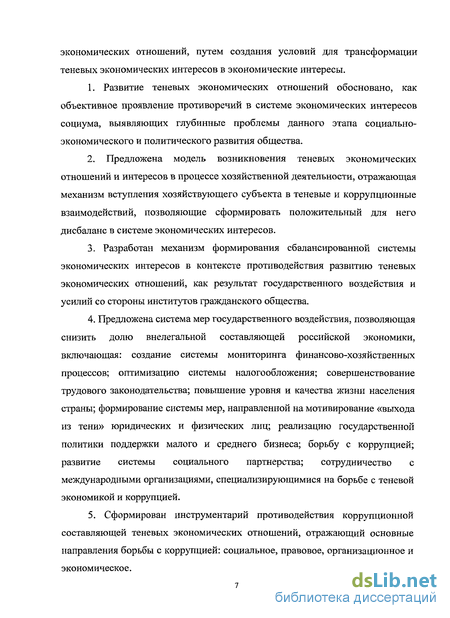 экономических отношений, путем создания условий для трансформации теневых экономических интересов в экономические интересы.

1. Развитие теневых экономических отношений обосновано, как объективное проявление противоречий в системе экономических интересов социума, выявляющих глубинные проблемы данного этапа социально-экономического и политического развития общества.

2. Предложена модель возникновения теневых экономических отношений и интересов в процессе хозяйственной деятельности, отражающая механизм вступления хозяйствующего субъекта в теневые и коррупционные взаимодействий, позволяющие сформировать положительный для него дисбаланс в системе экономических интересов.

3. Разработан механизм формирования сбалансированной системы экономических интересов в контексте противодействия развитию теневых экономических отношений, как результат государственного воздействия и усилий со стороны институтов гражданского общества.

4. Предложена система мер государственного воздействия, позволяющая снизить долю внелегальной составляющей российской экономики, включающая: создание системы мониторинга финансово-хозяйственных процессов; оптимизацию системы налогообложения; совершенствование трудового законодательства; повышение уровня и качества жизни населения страны; формирование системы мер, направленной на мотивирование «выхода из тени» юридических и физических лиц; реализацию государственной политики поддержки малого и среднего бизнеса; борьбу с коррупцией; развитие системы социального партнерства; сотрудничество с международными организациями, специализирующимися на борьбе с теневой экономикой и коррупцией.

5. Сформирован инструментарий противодействия коррупционной составляющей теневых экономических отношений, отражающий основные направления борьбы с коррупцией: социальное, правовое, организационное и экономическое.

7

dsLib.net
библиотека диссертаций